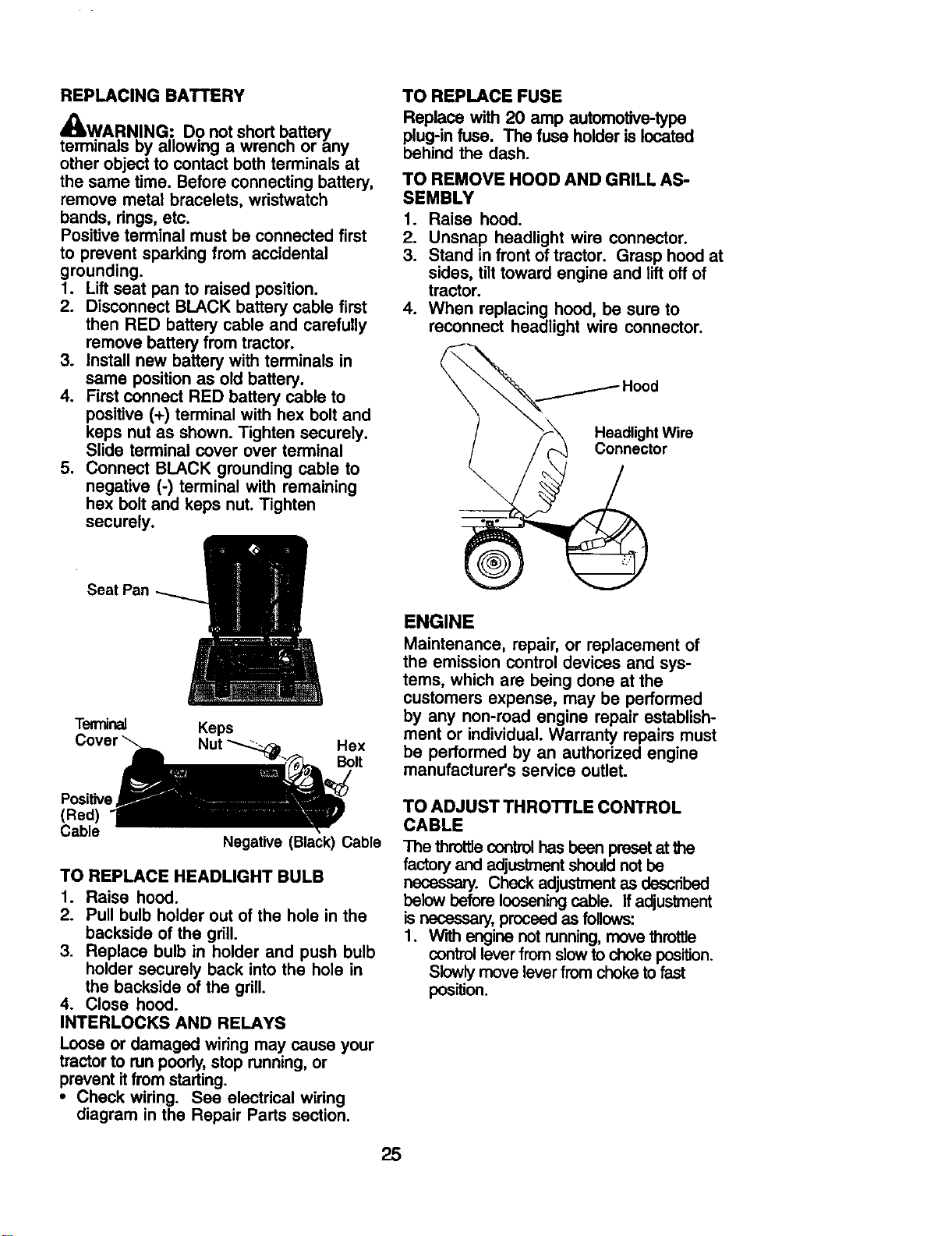 REPLACING BATTERY

WARNING: Do not short battery terminals by allowing a wrench or any other object to contact both terminals at the same time. Before connecting battery, remove metal bracelets, wristwatch bands, rings, etc.
Positive terminal must be connected first to prevent sparking from accidental grounding.
1. Lift seat pan to raised position.
2. Disconnect BLACK battery cable first then RED battery cable and carefully remove battery from tractor.
3. Install new battery with terminals in same position as old battery.
4. First connect RED battery cable to positive (+) terminal with hex bolt and keps nut as shown. Tighten securely. Slide terminal cover over terminal
5. Connect BLACK grounding cable to negative (-) terminal with remaining hex bolt and keps nut. Tighten securely.

Seat Pan

Terminal Cover

Keps Nut

Hex Bolt

Positive (Red) Cable

Negative (Black) Cable

TO REPLACE HEADLIGHT BULB
1. Raise hood.
2. Pull bulb holder out of the hole in the backside of the grill.
3. Replace bulb in holder and push bulb holder securely back into the hole in the backside of the grill.
4. Close hood.

INTERLOCKS AND RELAYS
Loose or damaged wiring may cause your tractor to run poorly, stop running, or prevent it from starting.
• Check wiring. See electrical wiring diagram in the Repair Parts section.

TO REPLACE FUSE
Replace with 20 amp automotive-type plug-in fuse. The fuse holder is located behind the dash.

TO REMOVE HOOD AND GRILL ASSEMBLY
1. Raise hood.
2. Unsnap headlight wire connector.
3. Stand in front of tractor. Grasp hood at sides, tilt toward engine and lift off of tractor.
4. When replacing hood, be sure to reconnect headlight wire connector.

Hood

Headlight Wire Connector

ENGINE
Maintenance, repair, or replacement of the emission control devices and systems, which are being done at the customers expense, may be performed by any non-road engine repair establishment or individual. Warranty repairs must be performed by an authorized engine manufacturer's service outlet.

TO ADJUST THROTTLE CONTROL CABLE
The throttle control has been preset at the factory and adjustment should not be necessary. Check adjustment as described below before loosening cable. If adjustment is necessary, proceed as follows:
1. With engine not running, move throttle control lever from slow to choke position. Slowly move lever from choke to fast position.

25